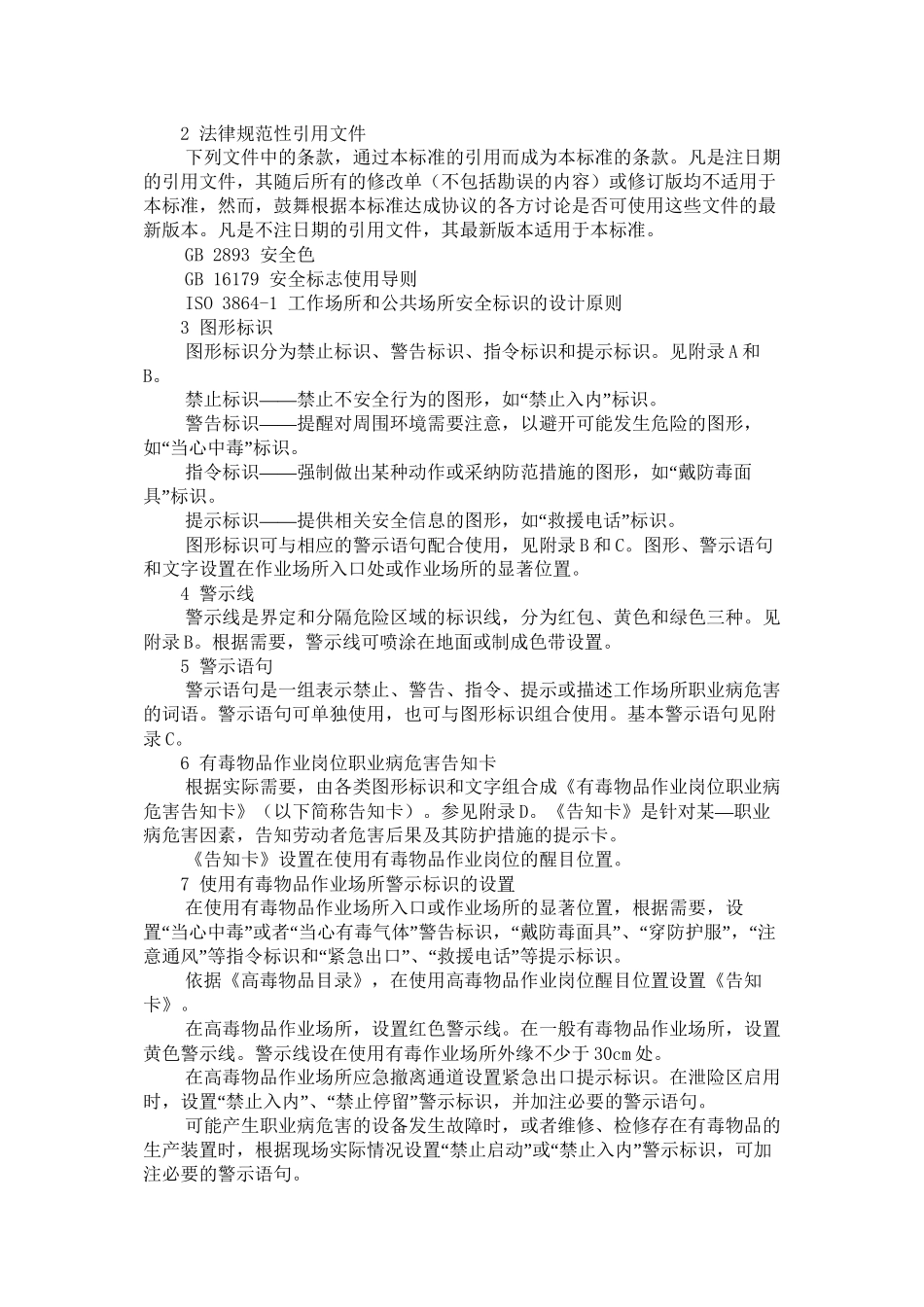 2 法律规范性引用文件

下列文件中的条款，通过本标准的引用而成为本标准的条款。凡是注日期的引用文件，其随后所有的修改单（不包括勘误的内容）或修订版均不适用于本标准，然而，鼓舞根据本标准达成协议的各方讨论是否可使用这些文件的最新版本。凡是不注日期的引用文件，其最新版本适用于本标准。

GB 2893 安全色

GB 16179 安全标志使用导则

ISO 3864-1 工作场所和公共场所安全标识的设计原则

3 图形标识

图形标识分为禁止标识、警告标识、指令标识和提示标识。见附录A和B。

禁止标识——禁止不安全行为的图形，如“禁止入内”标识。

警告标识——提醒对周围环境需要注意，以避开可能发生危险的图形，如“当心中毒”标识。

指令标识——强制做出某种动作或采纳防范措施的图形，如“戴防毒面具”标识。

提示标识——提供相关安全信息的图形，如“救援电话”标识。

图形标识可与相应的警示语句配合使用，见附录B和C。图形、警示语句和文字设置在作业场所入口处或作业场所的显著位置。

4 警示线

警示线是界定和分隔危险区域的标识线，分为红包、黄色和绿色三种。见附录B。根据需要，警示线可喷涂在地面或制成色带设置。

5 警示语句

警示语句是一组表示禁止、警告、指令、提示或描述工作场所职业病危害的词语。警示语句可单独使用，也可与图形标识组合使用。基本警示语句见附录C。

6 有毒物品作业岗位职业病危害告知卡

根据实际需要，由各类图形标识和文字组合成《有毒物品作业岗位职业病危害告知卡》（以下简称告知卡）。参见附录D。《告知卡》是针对某—职业病危害因素，告知劳动者危害后果及其防护措施的提示卡。

《告知卡》设置在使用有毒物品作业岗位的醒目位置。

7 使用有毒物品作业场所警示标识的设置

在使用有毒物品作业场所入口或作业场所的显著位置，根据需要，设置“当心中毒”或者“当心有毒气体”警告标识，“戴防毒面具”、“穿防护服”，“注意通风”等指令标识和“紧急出口”、“救援电话”等提示标识。

依据《高毒物品目录》，在使用高毒物品作业岗位醒目位置设置《告知卡》。

在高毒物品作业场所，设置红色警示线。在一般有毒物品作业场所，设置黄色警示线。警示线设在使用有毒作业场所外缘不少于30cm处。

在高毒物品作业场所应急撤离通道设置紧急出口提示标识。在泄险区启用时，设置“禁止入内”、“禁止停留”警示标识，并加注必要的警示语句。

可能产生职业病危害的设备发生故障时，或者维修、检修存在有毒物品的生产装置时，根据现场实际情况设置“禁止启动”或“禁止入内”警示标识，可加注必要的警示语句。